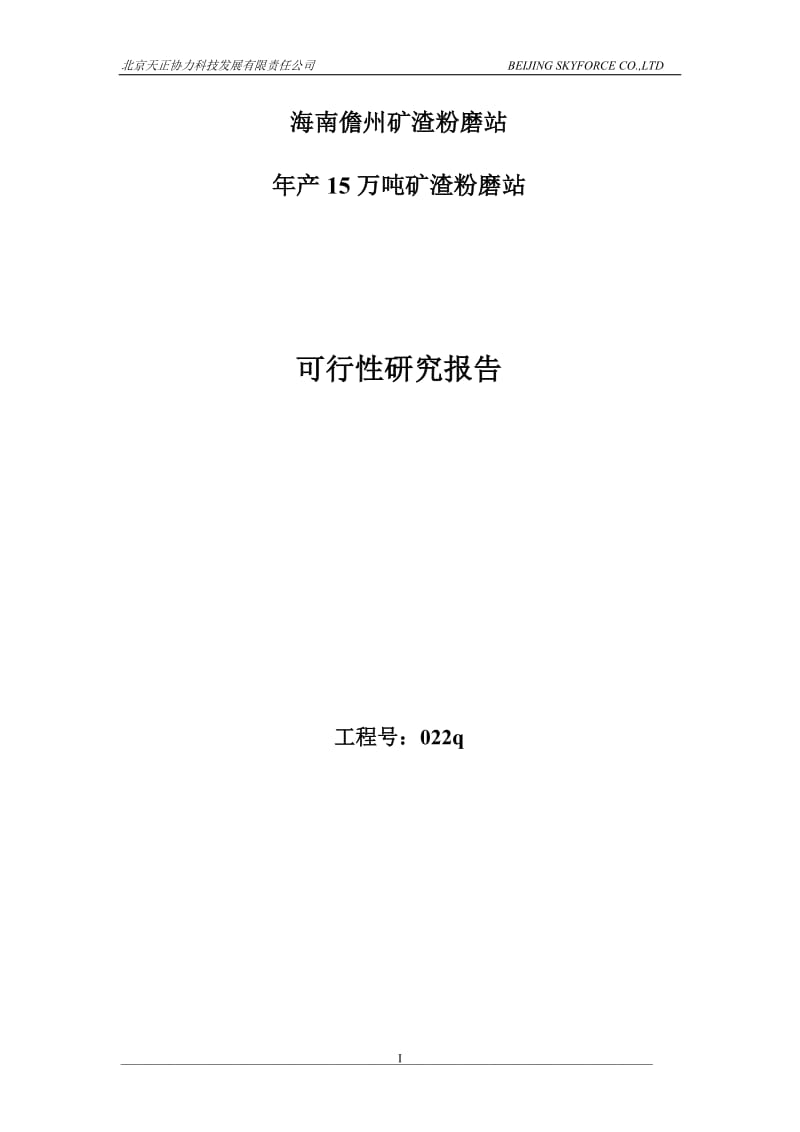 北京天正协力科技发展有限责任公司 BEIJING SKYFORCE CO.,LTD

海南儋州矿渣粉磨站

年产 15 万吨矿渣粉磨站

可行性研究报告

工程号：022q

1